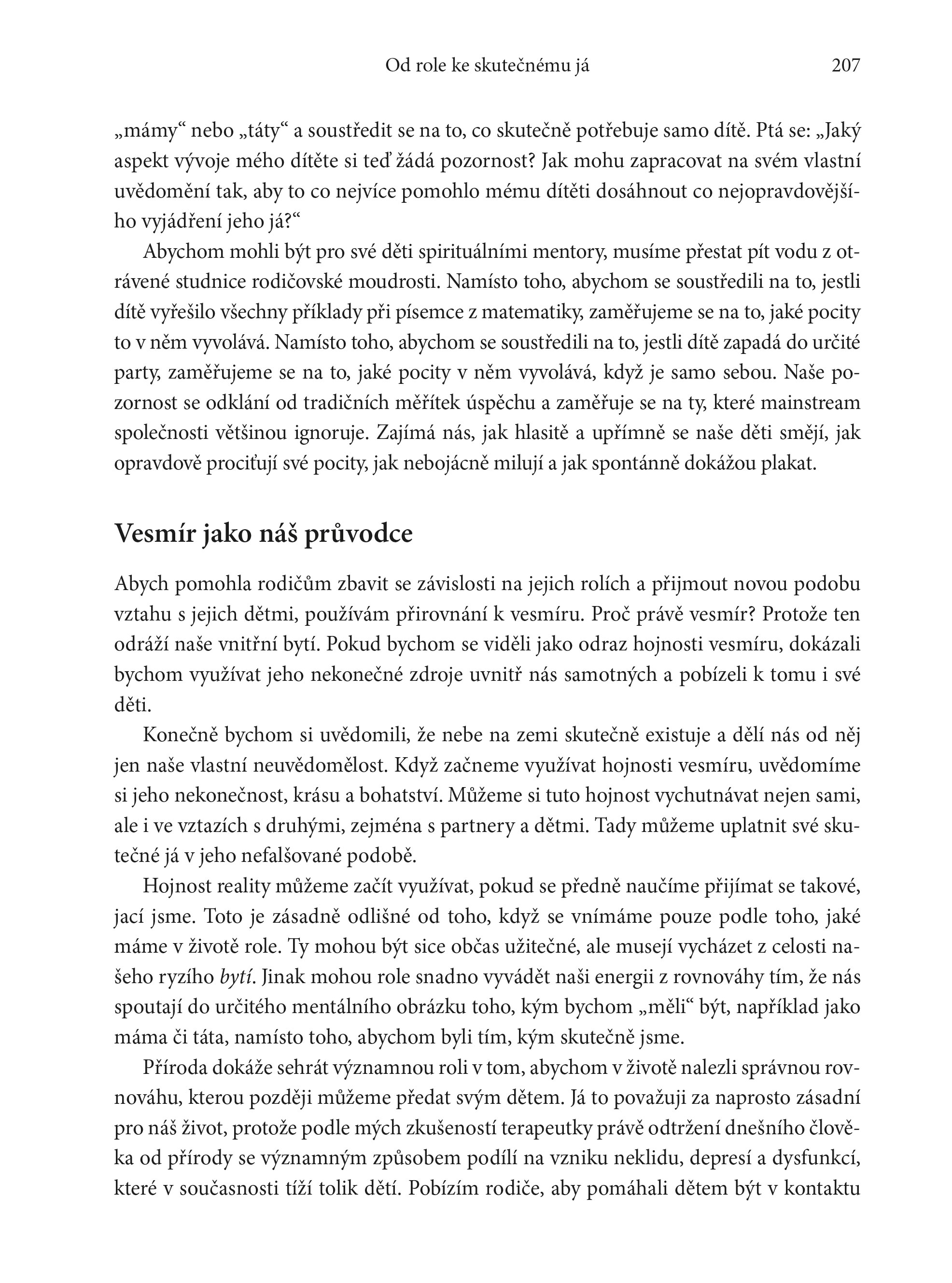 Od role ke skutečnému já 207

„mámy“ nebo „táty“ a soustředit se na to, co skutečně potřebuje samo dítě. Ptá se: „Jaký aspekt vývoje mého dítěte si teď žádá pozornost? Jak mohu zapracovat na svém vlastní uvědomění tak, aby to co nejvíce pomohlo mému dítěti dosáhnout co nejopravdovějšího vyjádření jeho já?“

Abychom mohli být pro své děti spirituálními mentory, musíme přestat pít vodu z otrávené studnice rodičovské moudrosti. Namísto toho, abychom se soustředili na to, jestli dítě vyřešilo všechny příklady při písemce z matematiky, zaměřujeme se na to, jaké pocity to v něm vyvolává. Namísto toho, abychom se soustředili na to, jestli dítě zapadá do určité party, zaměřujeme se na to, jaké pocity v něm vyvolává, když je samo sebou. Naše pozornost se odklání od tradičních měřítek úspěchu a zaměřuje se na ty, které mainstream společnosti většinou ignoruje. Zajímá nás, jak hlasitě a upřímně se naše děti smějí, jak opravdově prociťují své pocity, jak nebojácně milují a jak spontánně dokážou plakat.

Vesmír jako náš průvodce

Abych pomohla rodičům zbavit se závislosti na jejich rolích a přijmout novou podobu vztahu s jejich dětmi, používám přirovnání k vesmíru. Proč právě vesmír? Protože ten odráží naše vnitřní bytí. Pokud bychom se viděli jako odraz hojnosti vesmíru, dokázali bychom využívat jeho nekonečné zdroje uvnitř nás samotných a pobízeli k tomu i své děti.

Konečně bychom si uvědomili, že nebe na zemi skutečně existuje a dělí nás od něj jen naše vlastní neuvědomělost. Když začneme využívat hojnosti vesmíru, uvědomíme si jeho nekonečnost, krásu a bohatství. Můžeme si tuto hojnost vychutnávat nejen sami, ale i ve vztazích s druhými, zejména s partnery a dětmi. Tady můžeme uplatnit své skutečné já v jeho nefalšované podobě.

Hojnost reality můžeme začít využívat, pokud se předně naučíme přijímat se takové, jací jsme. Toto je zásadně odlišné od toho, když se vnímáme pouze podle toho, jaké máme v životě role. Ty mohou být sice občas užitečné, ale musejí vycházet z celosti našeho ryzího bytí. Jinak mohou role snadno vyvádět naši energii z rovnováhy tím, že nás spoutají do určitého mentálního obrázku toho, kým bychom „měli“ být, například jako máma či táta, namísto toho, abychom byli tím, kým skutečně jsme.

Příroda dokáže sehrát významnou roli v tom, abychom v životě nalezli správnou rovnováhu, kterou později můžeme předat svým dětem. Já to považuji za naprosto zásadní pro náš život, protože podle mých zkušeností terapeutky právě odtržení dnešního člověka od přírody se významným způsobem podílí na vzniku neklidu, depresí a dysfunkcí, které v současnosti tíží tolik dětí. Pobízím rodiče, aby pomáhali dětem být v kontaktu